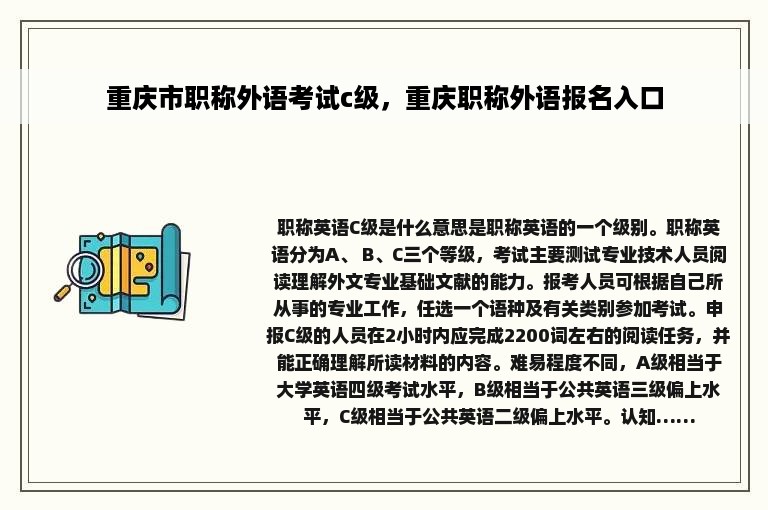 重庆市职称外语考试c级，重庆职称外语报名入口

职称英语C级是什么意思是职称英语的一个级别。职称英语分为A、B、C三个等级，考试主要测试专业技术人员阅读理解外文专业基础文献的能力。报考人员可根据自己所从事的专业工作，任选一个语种及有关类别参加考试。申报C级的人员在2小时内应完成2200词左右的阅读任务，并能正确理解所读材料的内容。难易程度不同，A级相当于大学英语四级考试水平，B级相当于公共英语三级偏上水平，C级相当于公共英语二级偏上水平。认知......